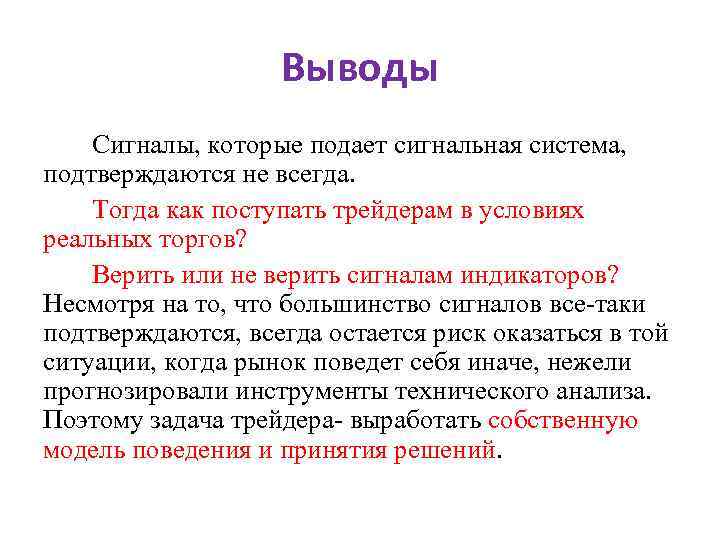 Выводы

Сигналы, которые подает сигнальная система, подтверждаются не всегда.

Тогда как поступать трейдерам в условиях реальных торгов?

Верить или не верить сигналам индикаторов? Несмотря на то, что большинство сигналов все-таки подтверждаются, всегда остается риск оказаться в той ситуации, когда рынок поведет себя иначе, нежели прогнозировали инструменты технического анализа. Поэтому задача трейдера- выработать собственную модель поведения и принятия решений.